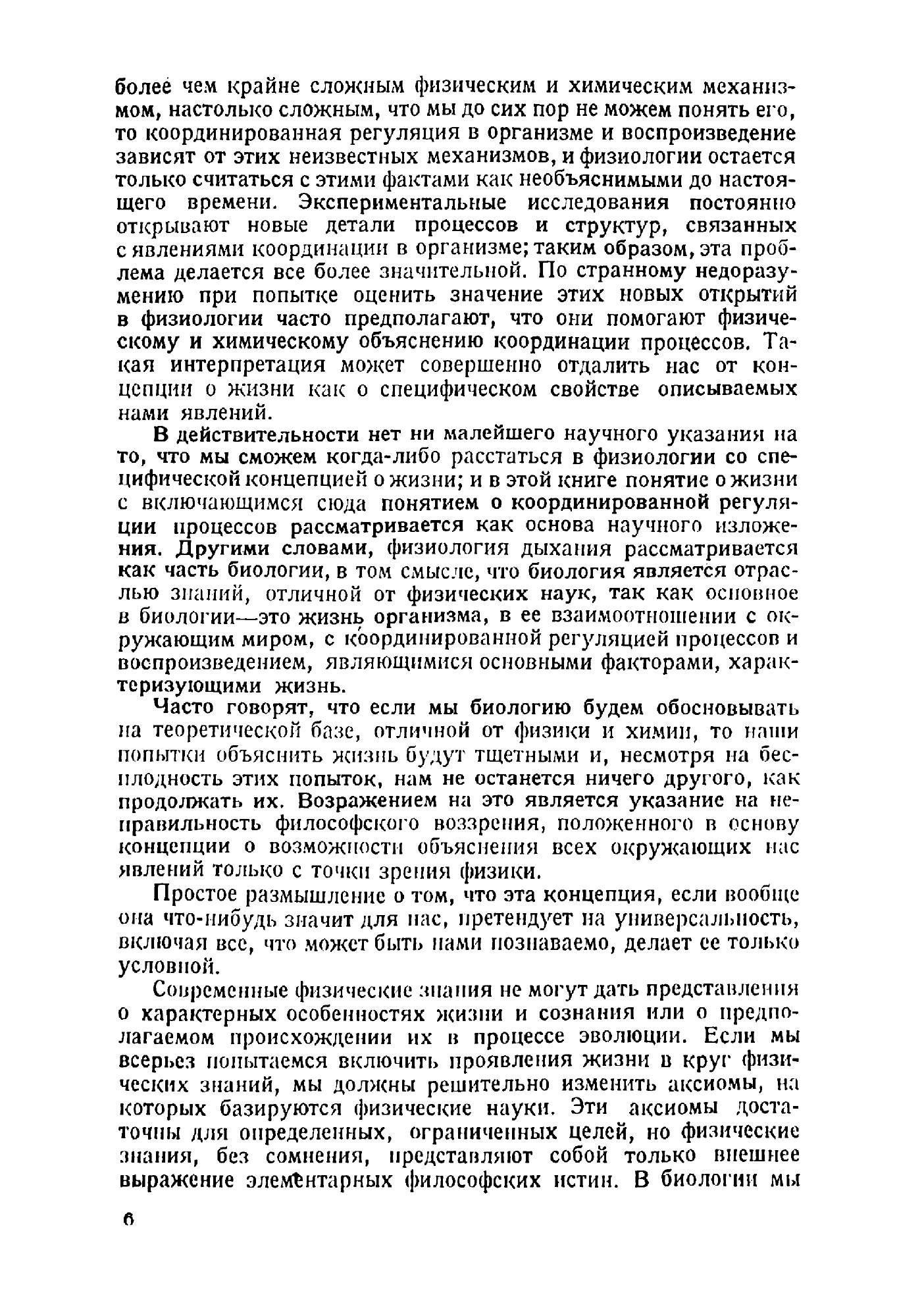 более чем крайне сложным физическим и химическим механизмом, настолько сложным, что мы до сих пор не можем понять его, то координированная регуляция в организме и воспроизведение зависят от этих неизвестных механизмов, и физиологии остается только считаться с этими фактами как необъяснимыми до настоящего времени. Экспериментальные исследования постоянно открывают новые детали процессов и структур, связанных с явлениями координации в организме; таким образом, эта проблема делается все более значительной. По странному недоразумению при попытке оценить значение этих новых открытий в физиологии часто предполагают, что они помогают физическому и химическому объяснению координации процессов. Такая интерпретация может совершенно отдалить нас от концепции о жизни как о специфическом свойстве описываемых нами явлений.

В действительности нет ни малейшего научного указания на то, что мы сможем когда-либо расстаться в физиологии со специфической концепцией о жизни; и в этой книге понятие о жизни с включающимся сюда понятием о координированной регуляции процессов рассматривается как основа научного изложения. Другими словами, физиология дыхания рассматривается как часть биологии, в том смысле, что биология является отраслью знаний, отличной от физических наук, так как основное в биологии—это жизнь организма, в ее взаимоотношении с окружающим миром, с координированной регуляцией процессов и воспроизведением, являющимися основными факторами, характеризующими жизнь.

Часто говорят, что если мы биологию будем обосновывать на теоретической базе, отличной от физики и химии, то наши попытки объяснить жизнь будут тщетными и, несмотря на бесплодность этих попыток, нам не останется ничего другого, как продолжать их. Возражением на это является указание на неправильность философского воззрения, положенного в основу концепции о возможности объяснения всех окружающих нас явлений только с точки зрения физики.

Простое размышление о том, что эта концепция, если вообще она что-нибудь значит для нас, претендует на универсальность, включая все, что может быть нами познаваемо, делает ее только условной.

Современные физические знания не могут дать представления о характерных особенностях жизни и сознания или о предполагаемом происхождении их в процессе эволюции. Если мы всерьез попытаемся включить проявления жизни в круг физических знаний, мы должны решительно изменить аксиомы, на которых базируются физические науки. Эти аксиомы достаточны для определенных, ограниченных целей, но физические знания, без сомнения, представляют собой только внешнее выражение элементарных философских истин. В биологии мы

6